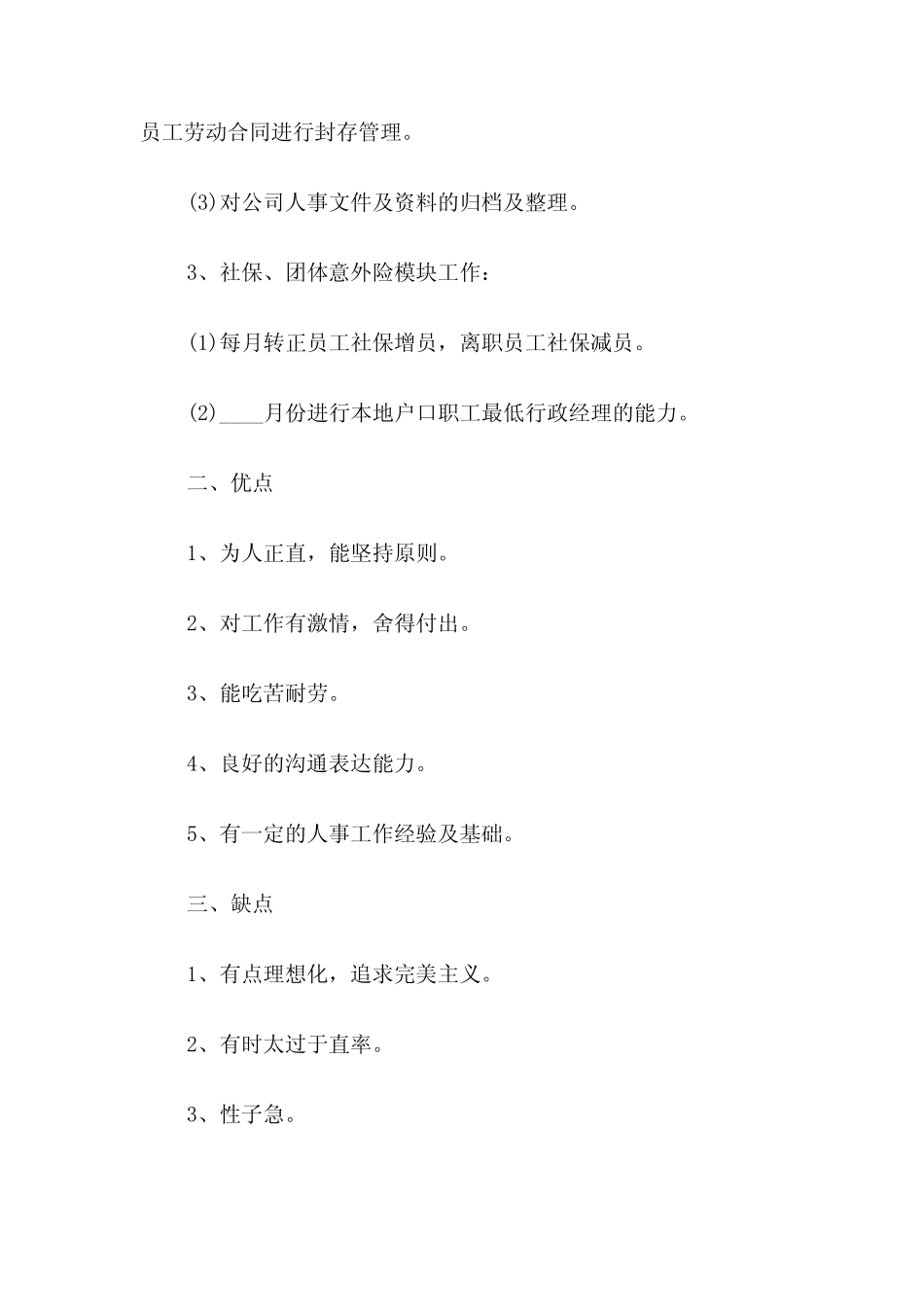 员工劳动合同进行封存管理。

(3)对公司人事文件及资料的归档及整理。

3、社保、团体意外险模块工作：

(1)每月转正员工社保增员，离职员工社保减员。

(2)____月份进行本地户口职工最低行政经理的能力。

二、优点

1、为人正直，能坚持原则。

2、对工作有激情，舍得付出。

3、能吃苦耐劳。

4、良好的沟通表达能力。

5、有一定的人事工作经验及基础。

三、缺点

1、有点理想化，追求完美主义。

2、有时太过于直率。

3、性子急。